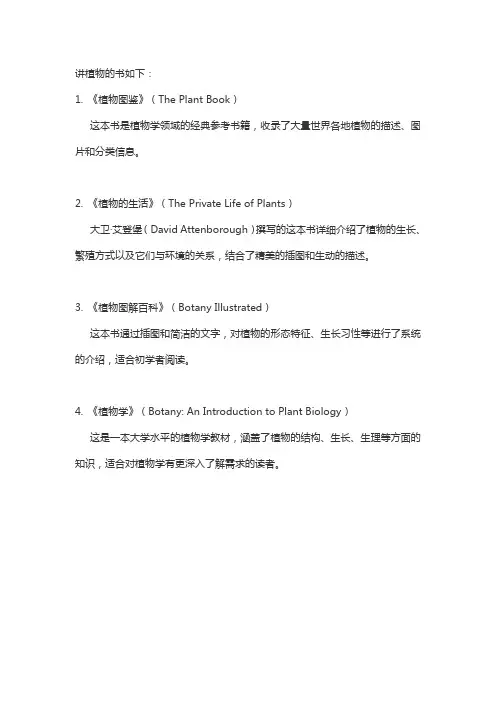 讲植物的书如下：

1. 《植物图鉴》（The Plant Book）

这本书是植物学领域的经典参考书籍，收录了大量世界各地植物的描述、图片和分类信息。

2. 《植物的生活》（The Private Life of Plants）

大卫·艾登堡（David Attenborough）撰写的这本书详细介绍了植物的生长、繁殖方式以及它们与环境的关系，结合了精美的插图和生动的描述。

3. 《植物图解百科》（Botany Illustrated）

这本书通过插图和简洁的文字，对植物的形态特征、生长习性等进行了系统的介绍，适合初学者阅读。

4. 《植物学》（Botany: An Introduction to Plant Biology）

这是一本大学水平的植物学教材，涵盖了植物的结构、生长、生理等方面的知识，适合对植物学有更深入了解需求的读者。